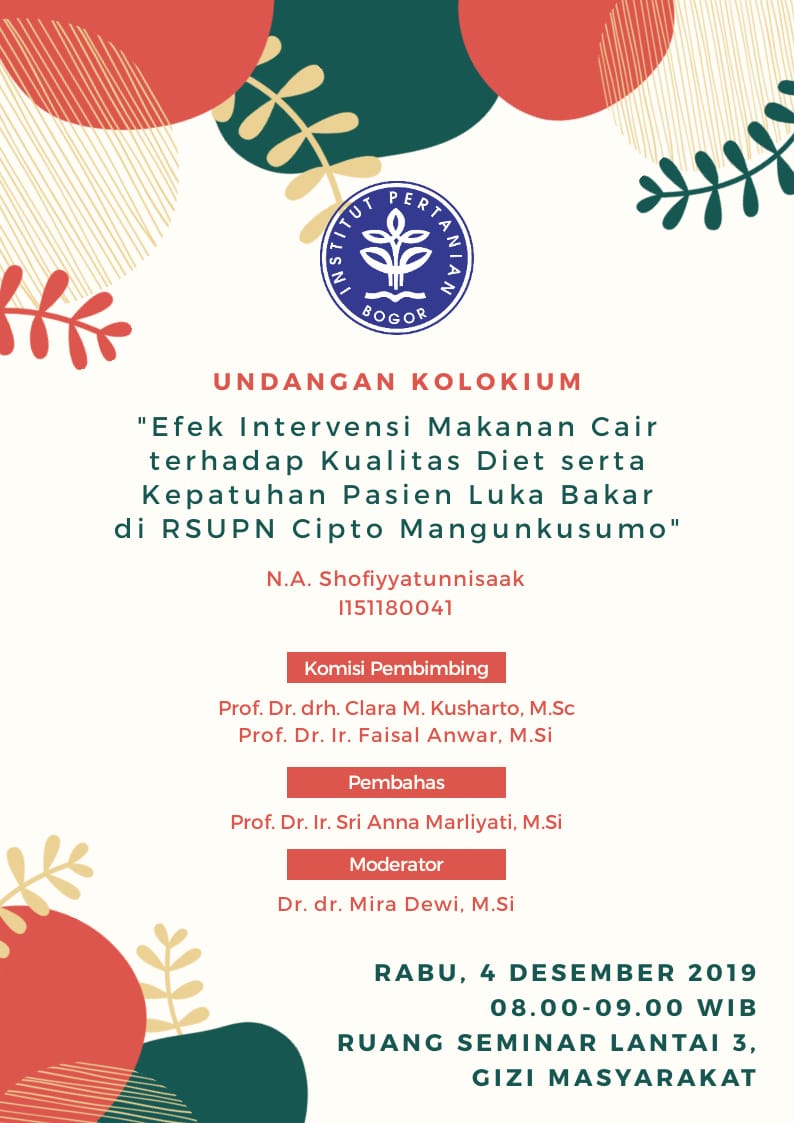 INSTITUT PERTANIAN BOGOR

UNDANGAN KOLOKIUM

"Efek Intervensi Makanan Cair terhadap Kualitas Diet serta Kepatuhan Pasien Luka Bakar di RSUPN Cipto Mangunkusumo"

N.A. Shofiyyatunnisaak
I151180041

Komisi Pembimbing

Prof. Dr. drh. Clara M. Kusharto, M.Sc
Prof. Dr. Ir. Faisal Anwar, M.Si

Pembahas

Prof. Dr. Ir. Sri Anna Marliyati, M.Si

Moderator

Dr. dr. Mira Dewi, M.Si

RABU, 4 DESEMBER 2019
08.00-09.00 WIB
RUANG SEMINAR LANTAI 3,
GIZI MASYARAKAT